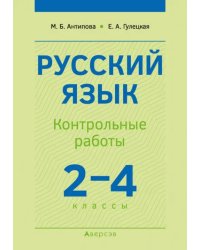 М. Б. Антипова • Е. А. Гулецкая

РУССКИЙ ЯЗЫК

Контрольные работы

2–4

классы

Аверсэв